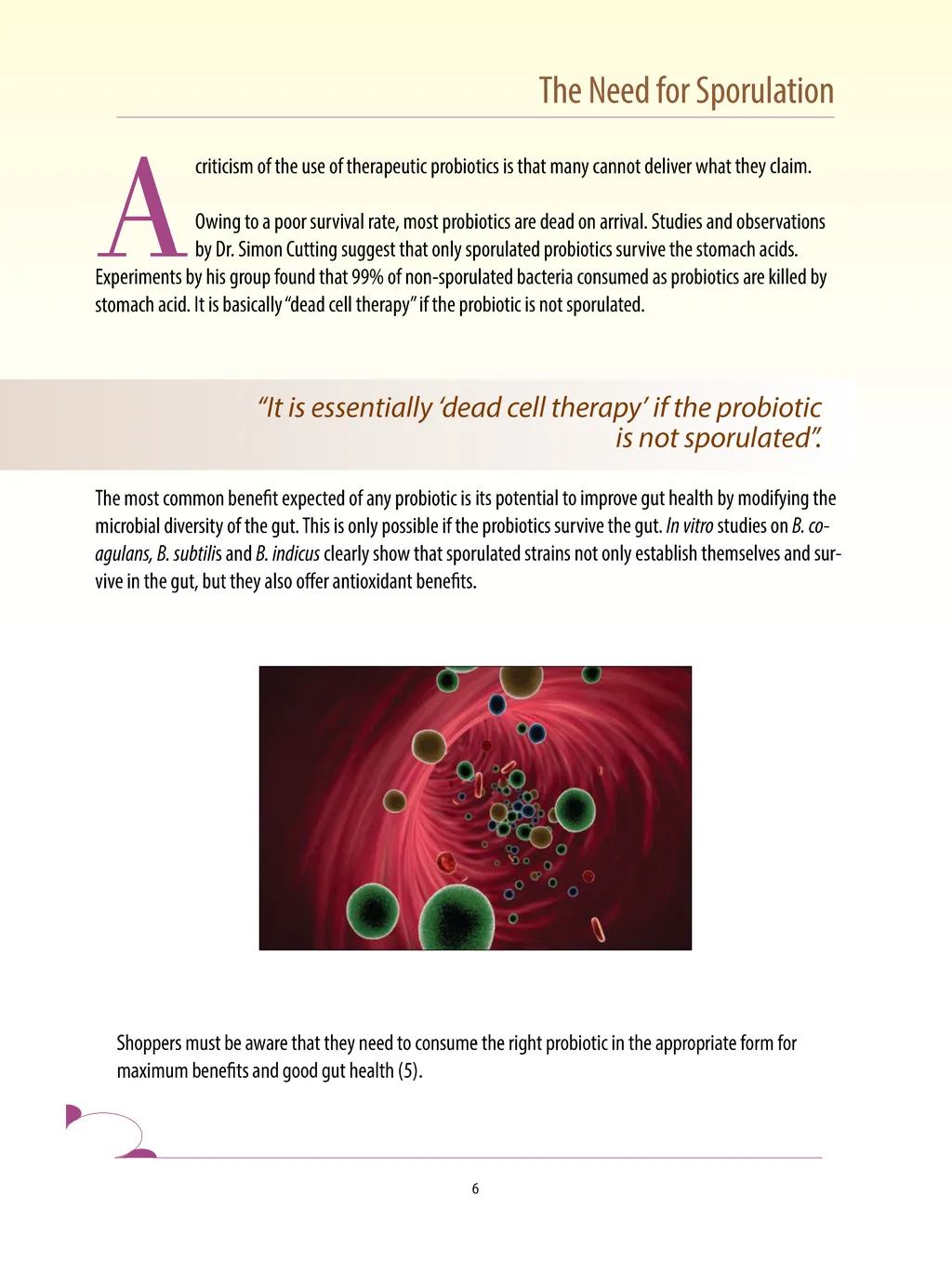 The Need for Sporulation

A criticism of the use of therapeutic probiotics is that many cannot deliver what they claim.

Owing to a poor survival rate, most probiotics are dead on arrival. Studies and observations by Dr. Simon Cutting suggest that only sporulated probiotics survive the stomach acids. Experiments by his group found that 99% of non-sporulated bacteria consumed as probiotics are killed by stomach acid. It is basically "dead cell therapy" if the probiotic is not sporulated.

"It is essentially 'dead cell therapy' if the probiotic is not sporulated".

The most common benefit expected of any probiotic is its potential to improve gut health by modifying the microbial diversity of the gut. This is only possible if the probiotics survive the gut. In vitro studies on B. coagulans, B. subtilis and B. indicus clearly show that sporulated strains not only establish themselves and survive in the gut, but they also offer antioxidant benefits.

Shoppers must be aware that they need to consume the right probiotic in the appropriate form for maximum benefits and good gut health (5).

6